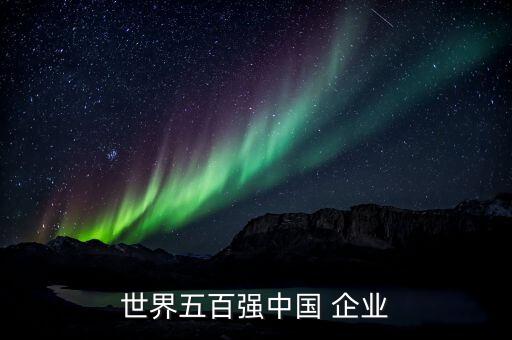 世界五百强中国 企业